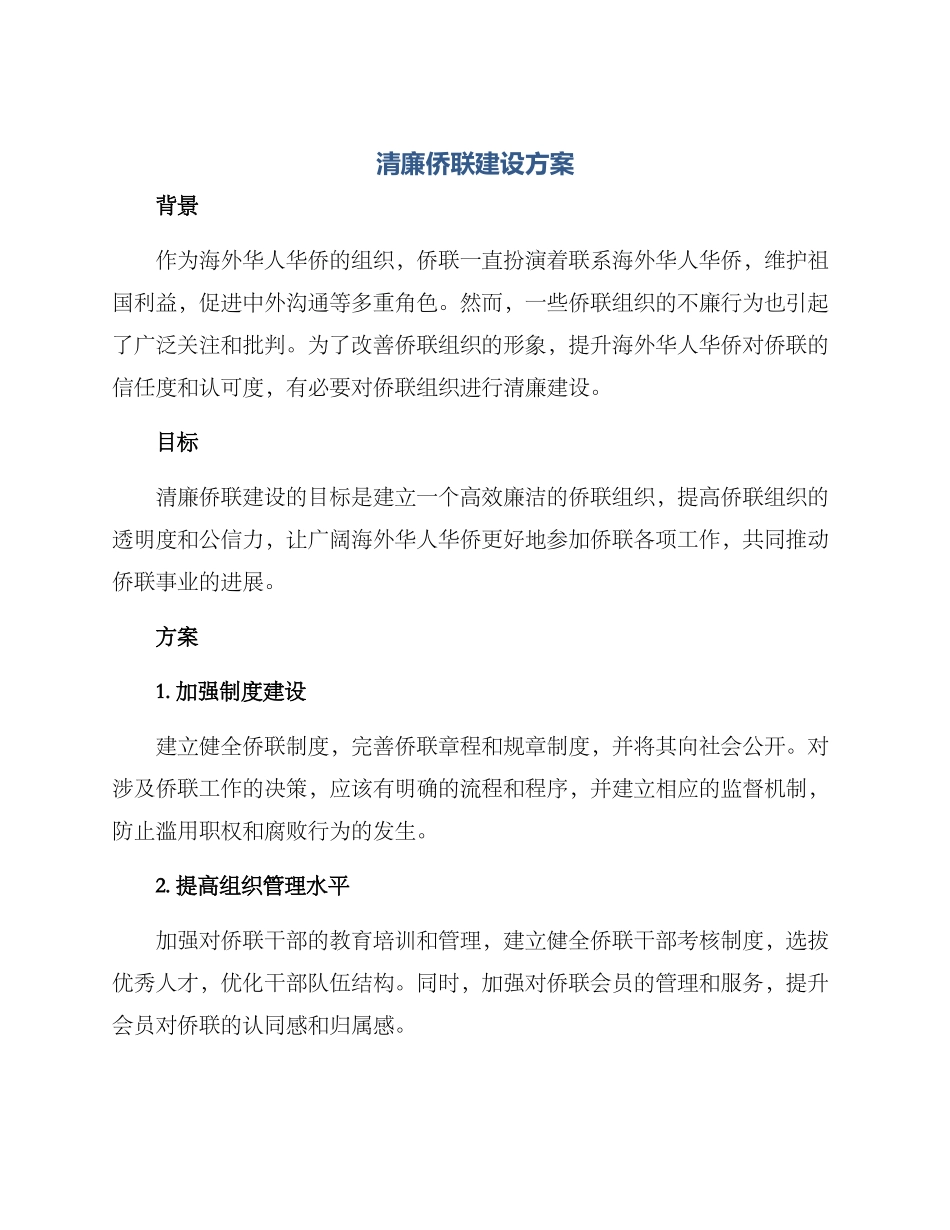 清廉侨联建设方案

背景

作为海外华人华侨的组织，侨联一直扮演着联系海外华人华侨，维护祖国利益，促进中外沟通等多重角色。然而，一些侨联组织的不廉行为也引起了广泛关注和批判。为了改善侨联组织的形象，提升海外华人华侨对侨联的信任度和认可度，有必要对侨联组织进行清廉建设。

目标

清廉侨联建设的目标是建立一个高效廉洁的侨联组织，提高侨联组织的透明度和公信力，让广阔海外华人华侨更好地参加侨联各项工作，共同推动侨联事业的进展。

方案

1. 加强制度建设

建立健全侨联制度，完善侨联章程和规章制度，并将其向社会公开。对涉及侨联工作的决策，应该有明确的流程和程序，并建立相应的监督机制，防止滥用职权和腐败行为的发生。

2. 提高组织管理水平

加强对侨联干部的教育培训和管理，建立健全侨联干部考核制度，选拔优秀人才，优化干部队伍结构。同时，加强对侨联会员的管理和服务，提升会员对侨联的认同感和归属感。